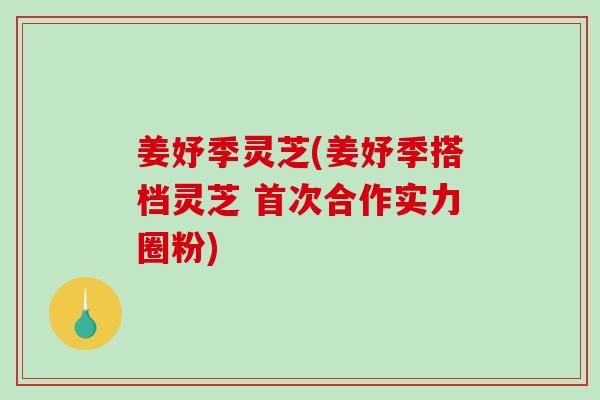 姜妤季灵芝(姜妤季搭档灵芝 首次合作实力圈粉)